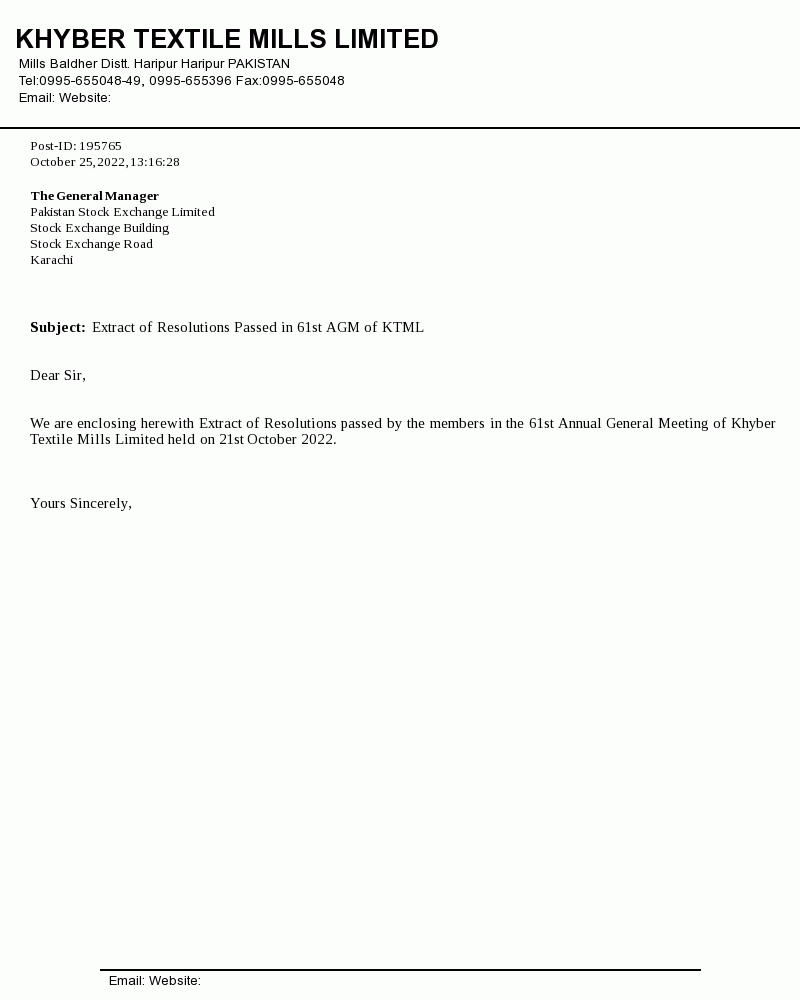 KHYBER TEXTILE MILLS LIMITED
Mills Baldher Distt. Haripur Haripur PAKISTAN
Tel:0995-655048-49, 0995-655396 Fax:0995-655048
Email: Website:

Post-ID: 195765
October 25,2022,13:16:28

The General Manager
Pakistan Stock Exchange Limited
Stock Exchange Building
Stock Exchange Road
Karachi

Subject: Extract of Resolutions Passed in 61st AGM of KTML

Dear Sir,

We are enclosing herewith Extract of Resolutions passed by the members in the 61st Annual General Meeting of Khyber Textile Mills Limited held on 21st October 2022.

Yours Sincerely,

Email: Website: